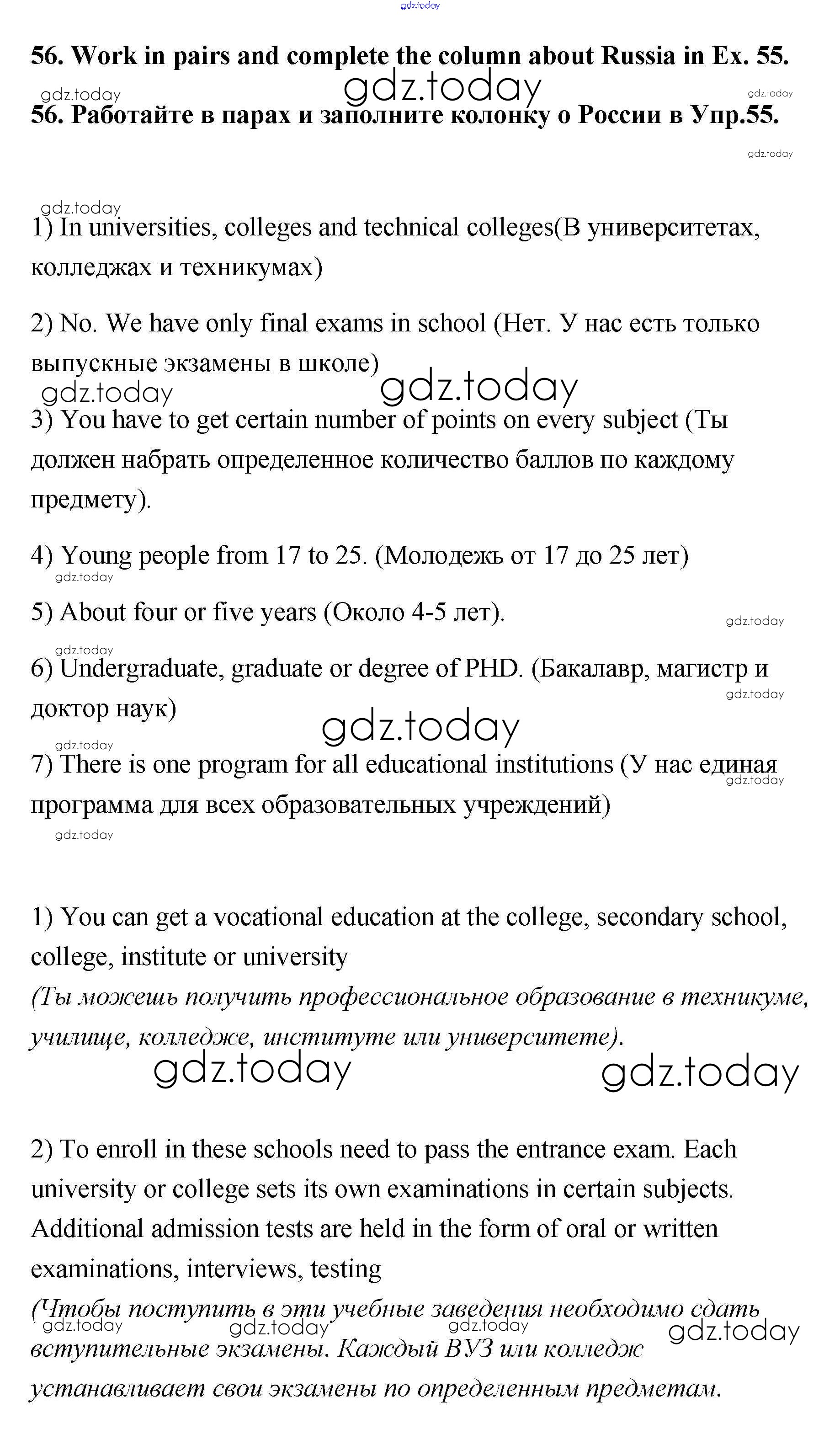 gdz.today

56. Work in pairs and complete the column about Russia in Ex. 55.

gdz.today gdz.today gdz.today

56. Работайте в парах и заполните колонку о России в Упр.55.

gdz.today

gdz.today

1) In universities, colleges and technical colleges(В университетах, колледжах и техникумах)

2) No. We have only final exams in school (Нет. У нас есть только выпускные экзамены в школе)

gdz.today gdz.today

3) You have to get certain number of points on every subject (Ты должен набрать определенное количество баллов по каждому предмету).

4) Young people from 17 to 25. (Молодежь от 17 до 25 лет)

gdz.today

5) About four or five years (Около 4-5 лет).

gdz.today

gdz.today

6) Undergraduate, graduate or degree of PHD. (Бакалавр, магистр и доктор наук)

gdz.today

gdz.today

gdz.today

7) There is one program for all educational institutions (У нас единая программа для всех образовательных учреждений)

gdz.today

gdz.today

1) You can get a vocational education at the college, secondary school, college, institute or university

(Ты можешь получить профессиональное образование в техникуме, училище, колледже, институте или университете).

gdz.today gdz.today

2) To enroll in these schools need to pass the entrance exam. Each university or college sets its own examinations in certain subjects. Additional admission tests are held in the form of oral or written examinations, interviews, testing

(Чтобы поступить в эти учебные заведения необходимо сдать вступительные экзамены. Каждый ВУЗ или колледж устанавливает свои экзамены по определенным предметам.

gdz.today gdz.today gdz.today gdz.today